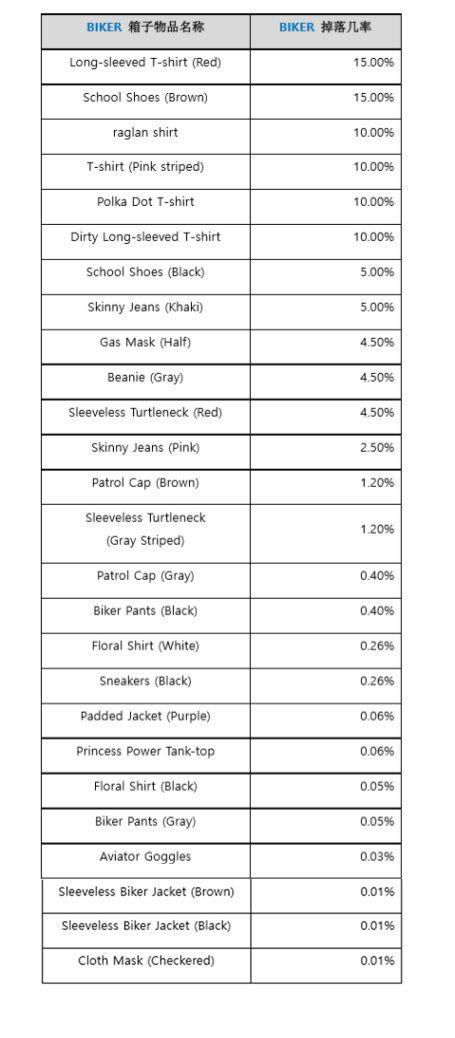 | BIKER 箱子物品名称 | BIKER 掉落几率 |
|---|---|
| Long-sleeved T-shirt (Red) | 15.00% |
| School Shoes (Brown) | 15.00% |
| raglan shirt | 10.00% |
| T-shirt (Pink striped) | 10.00% |
| Polka Dot T-shirt | 10.00% |
| Dirty Long-sleeved T-shirt | 10.00% |
| School Shoes (Black) | 5.00% |
| Skinny Jeans (Khaki) | 5.00% |
| Gas Mask (Half) | 4.50% |
| Beanie (Gray) | 4.50% |
| Sleeveless Turtleneck (Red) | 4.50% |
| Skinny Jeans (Pink) | 2.50% |
| Patrol Cap (Brown) | 1.20% |
| Sleeveless Turtleneck (Gray Striped) | 1.20% |
| Patrol Cap (Gray) | 0.40% |
| Biker Pants (Black) | 0.40% |
| Floral Shirt (White) | 0.26% |
| Sneakers (Black) | 0.26% |
| Padded Jacket (Purple) | 0.06% |
| Princess Power Tank-top | 0.06% |
| Floral Shirt (Black) | 0.05% |
| Biker Pants (Gray) | 0.05% |
| Aviator Goggles | 0.03% |
| Sleeveless Biker Jacket (Brown) | 0.01% |
| Sleeveless Biker Jacket (Black) | 0.01% |
| Cloth Mask (Checkered) | 0.01% |